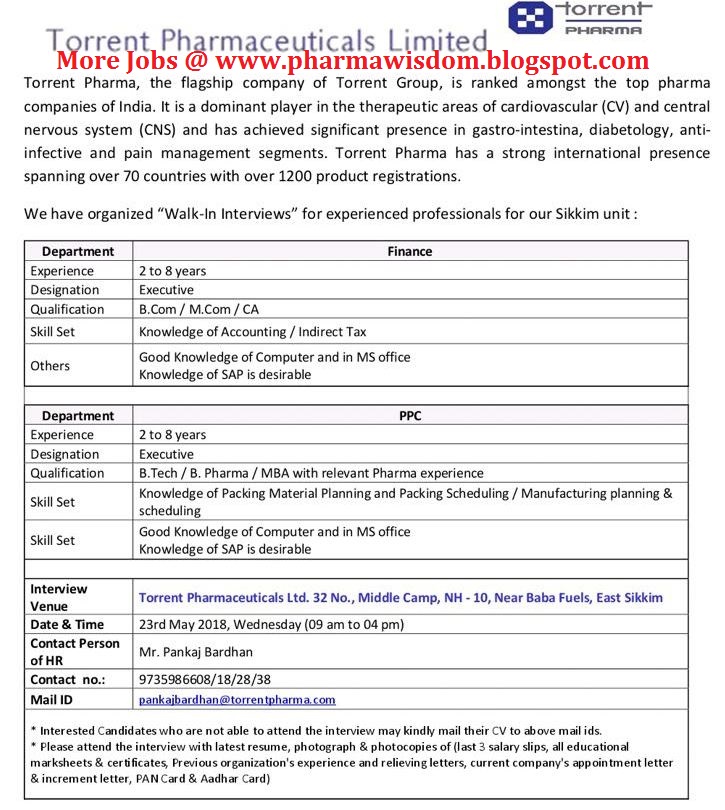 torrent
PHARMA

Torrent Pharmaceuticals Limited

More Jobs @ www.pharmawisdom.blogspot.com

Torrent Pharma, the flagship company of Torrent Group, is ranked amongst the top pharma companies of India. It is a dominant player in the therapeutic areas of cardiovascular (CV) and central nervous system (CNS) and has achieved significant presence in gastro-intestina, diabetology, anti-infective and pain management segments. Torrent Pharma has a strong international presence spanning over 70 countries with over 1200 product registrations.

We have organized "Walk-In Interviews" for experienced professionals for our Sikkim unit :

| Department | Finance |
|---|---|
| Experience | 2 to 8 years |
| Designation | Executive |
| Qualification | B.Com / M.Com / CA |
| Skill Set | Knowledge of Accounting / Indirect Tax |
| Others | Good Knowledge of Computer and in MS office Knowledge of SAP is desirable |

| Department | PPC |
|---|---|
| Experience | 2 to 8 years |
| Designation | Executive |
| Qualification | B.Tech / B. Pharma / MBA with relevant Pharma experience |
| Skill Set | Knowledge of Packing Material Planning and Packing Scheduling / Manufacturing planning & scheduling |
| Skill Set | Good Knowledge of Computer and in MS office Knowledge of SAP is desirable |

| Interview Venue | Torrent Pharmaceuticals Ltd. 32 No., Middle Camp, NH - 10, Near Baba Fuels, East Sikkim |
|---|---|
| Date & Time | 23rd May 2018, Wednesday (09 am to 04 pm) |
| Contact Person of HR | Mr. Pankaj Bardhan |
| Contact no.: | 9735986608/18/28/38 |
| Mail ID | pankajbardhan@torrentpharma.com |

* Interested Candidates who are not able to attend the interview may kindly mail their CV to above mail ids.
* Please attend the interview with latest resume, photograph & photocopies of (last 3 salary slips, all educational marksheets & certificates, Previous organization's experience and relieving letters, current company's appointment letter & increment letter, PAN Card & Aadhar Card)